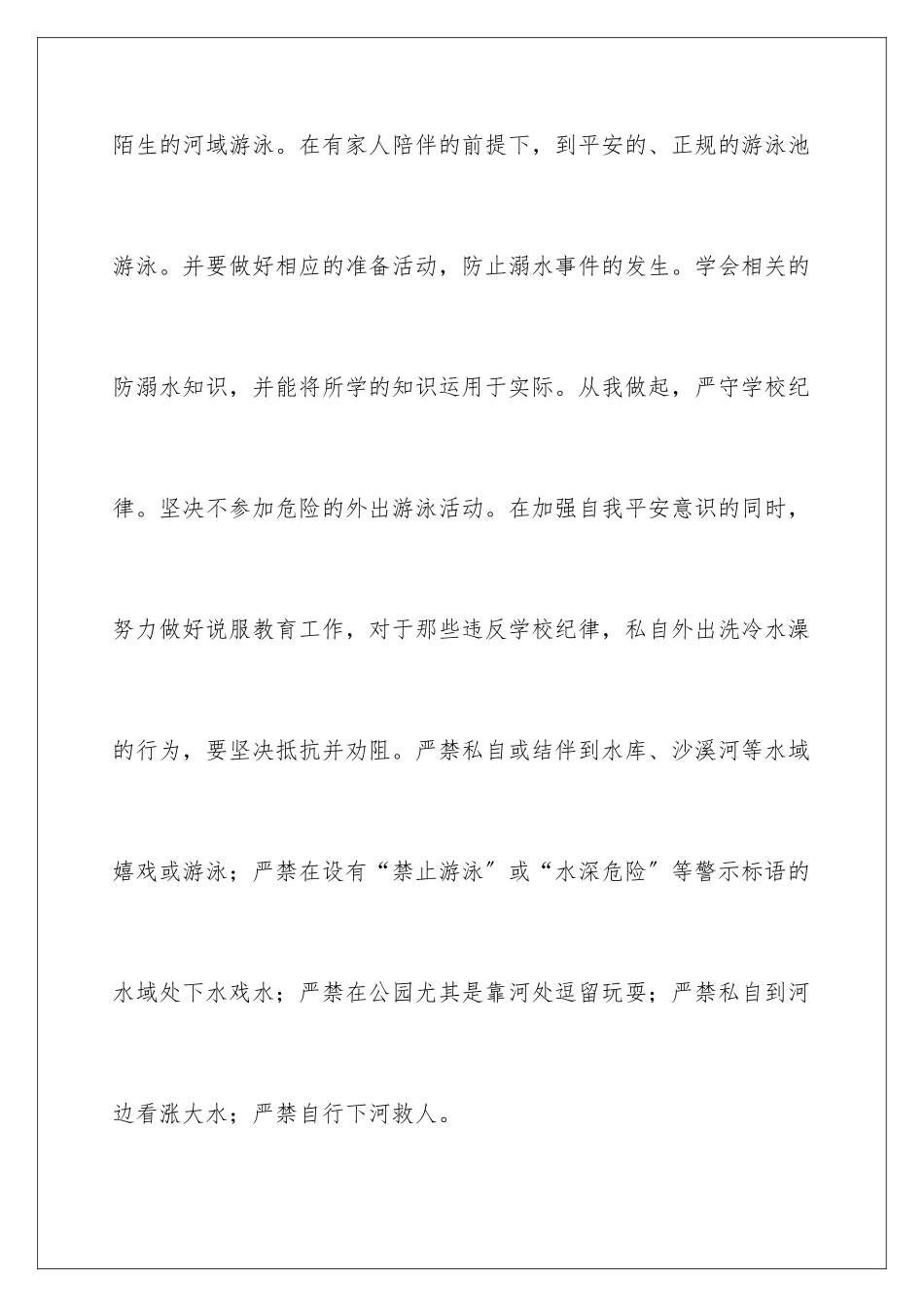 陌生的河域游泳。在有家人陪伴的前提下，到平安的、正规的游泳池游泳。并要做好相应的准备活动，防止溺水事件的发生。学会相关的防溺水知识，并能将所学的知识运用于实际。从我做起，严守学校纪律。坚决不参加危险的外出游泳活动。在加强自我平安意识的同时，努力做好说服教育工作，对于那些违反学校纪律，私自外出洗冷水澡的行为，要坚决抵抗并劝阻。严禁私自或结伴到水库、沙溪河等水域嬉戏或游泳；严禁在设有“禁止游泳”或“水深危险”等警示标语的水域处下水戏水；严禁在公园尤其是靠河处逗留玩耍；严禁私自到河边看涨大水；严禁自行下河救人。